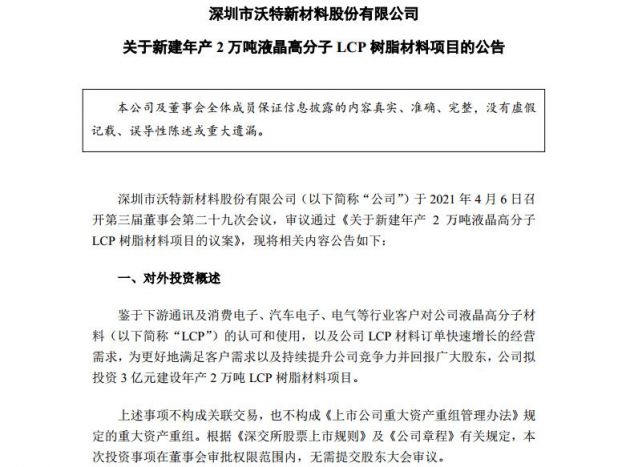 深圳市沃特新材料股份有限公司

关于新建年产 2 万吨液晶高分子 LCP 树脂材料项目的公告

本公司及董事会全体成员保证信息披露的内容真实、准确、完整，没有虚假记载、误导性陈述或重大遗漏。

深圳市沃特新材料股份有限公司（以下简称“公司”）于 2021 年 4 月 6 日召开第三届董事会第二十九次会议，审议通过《关于新建年产 2 万吨液晶高分子 LCP 树脂材料项目的议案》，现将相关内容公告如下：

一、对外投资概述

鉴于下游通讯及消费电子、汽车电子、电气等行业客户对公司液晶高分子材料（以下简称“LCP”）的认可和使用，以及公司 LCP 材料订单快速增长的经营需求，为更好地满足客户需求以及持续提升公司竞争力并回报广大股东，公司拟投资 3 亿元建设年产 2 万吨 LCP 树脂材料项目。

上述事项不构成关联交易，也不构成《上市公司重大资产重组管理办法》规定的重大资产重组。根据《深交所股票上市规则》及《公司章程》有关规定，本次投资事项在董事会审批权限范围内，无需提交股东大会审议。